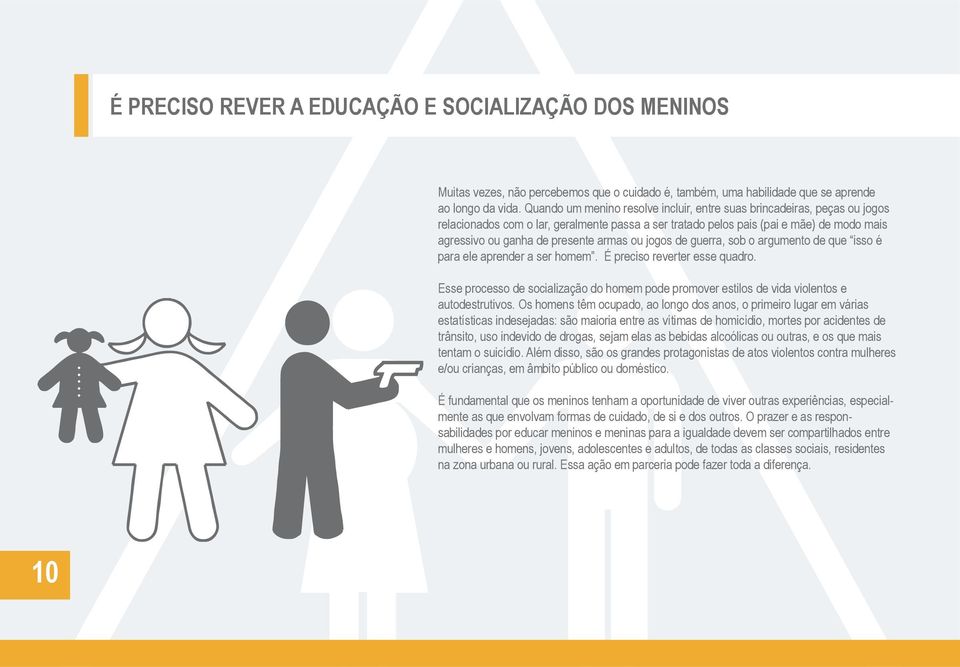 É PRECISO REVER A EDUCAÇÃO E SOCIALIZAÇÃO DOS MENINOS

Muitas vezes, não percebemos que o cuidado é, também, uma habilidade que se aprende ao longo da vida. Quando um menino resolve incluir, entre suas brincadeiras, peças ou jogos relacionados com o lar, geralmente passa a ser tratado pelos pais (pai e mãe) de modo mais agressivo ou ganha de presente armas ou jogos de guerra, sob o argumento de que "isso é para ele aprender a ser homem". É preciso reverter esse quadro.

Esse processo de socialização do homem pode promover estilos de vida violentos e autodestrutivos. Os homens têm ocupado, ao longo dos anos, o primeiro lugar em várias estatísticas indesejadas: são maioria entre as vítimas de homicídio, mortes por acidentes de trânsito, uso indevido de drogas, sejam elas as bebidas alcoólicas ou outras, e os que mais tentam o suicídio. Além disso, são os grandes protagonistas de atos violentos contra mulheres e/ou crianças, em âmbito público ou doméstico.

É fundamental que os meninos tenham a oportunidade de viver outras experiências, especialmente as que envolvam formas de cuidado, de si e dos outros. O prazer e as responsabilidades por educar meninos e meninas para a igualdade devem ser compartilhados entre mulheres e homens, jovens, adolescentes e adultos, de todas as classes sociais, residentes na zona urbana ou rural. Essa ação em parceria pode fazer toda a diferença.

10